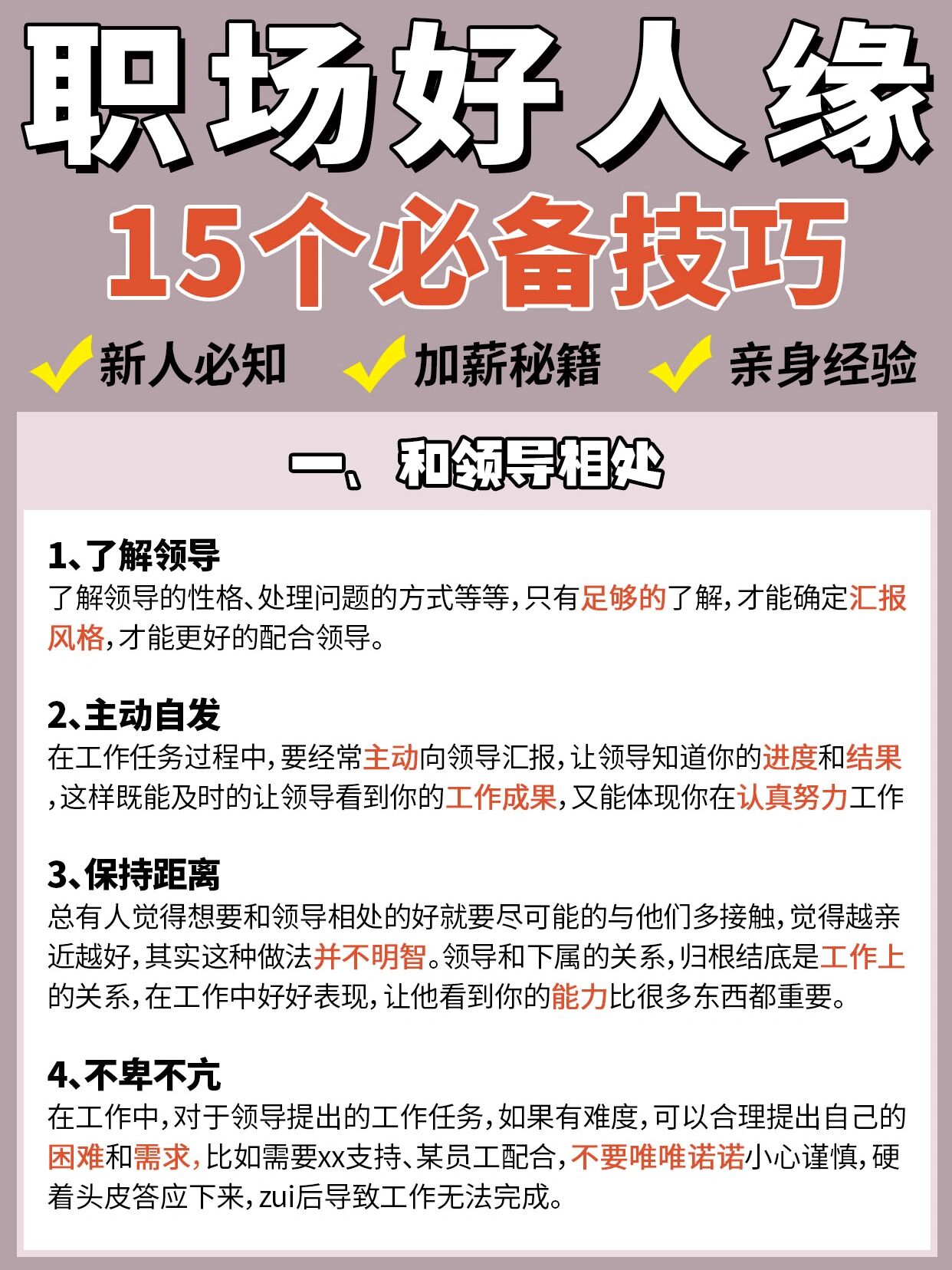 职场好人缘
15个必备技巧
新人必知　加薪秘籍　亲身经验

一、和领导相处

1、了解领导
了解领导的性格、处理问题的方式等等，只有足够的了解，才能确定汇报风格，才能更好的配合领导。

2、主动自发
在工作任务过程中，要经常主动向领导汇报，让领导知道你的进度和结果，这样既能及时的让领导看到你的工作成果，又能体现你在认真努力工作

3、保持距离
总有人觉得想要和领导相处的好就要尽可能的与他们多接触，觉得越亲近越好，其实这种做法并不明智。领导和下属的关系，归根结底是工作上的关系，在工作中好好表现，让他看到你的能力比很多东西都重要。

4、不卑不亢
在工作中，对于领导提出的工作任务，如果有难度，可以合理提出自己的困难和需求，比如需要xx支持、某员工配合，不要唯唯诺诺小心谨慎，硬着头皮答应下来，zui后导致工作无法完成。